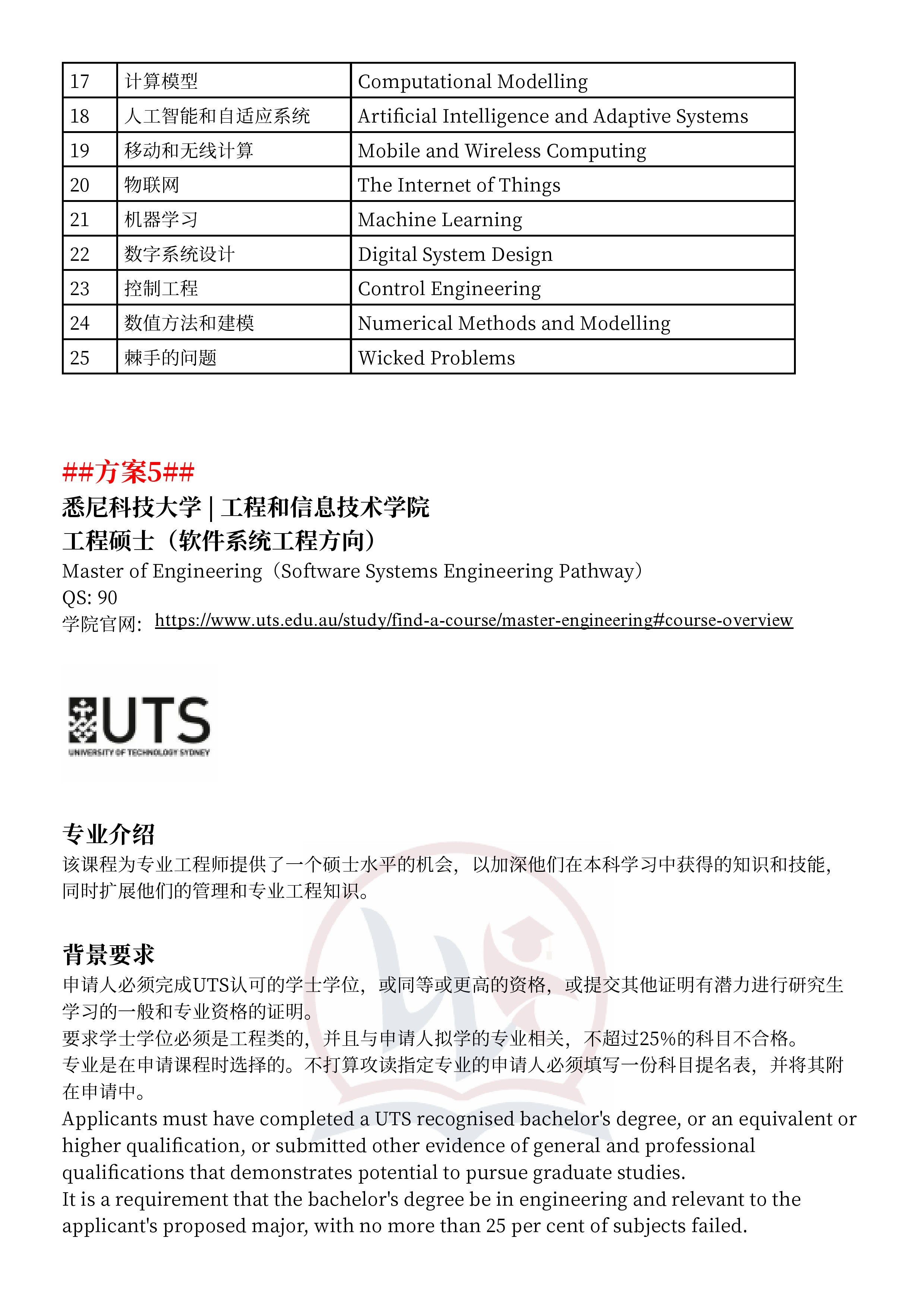 | 17 | 计算模型 | Computational Modelling |
|---|---|---|
| 18 | 人工智能和自适应系统 | Artificial Intelligence and Adaptive Systems |
| 19 | 移动和无线计算 | Mobile and Wireless Computing |
| 20 | 物联网 | The Internet of Things |
| 21 | 机器学习 | Machine Learning |
| 22 | 数字系统设计 | Digital System Design |
| 23 | 控制工程 | Control Engineering |
| 24 | 数值方法和建模 | Numerical Methods and Modelling |
| 25 | 棘手的问题 | Wicked Problems |

##方案5##
悉尼科技大学 | 工程和信息技术学院
工程硕士（软件系统工程方向）
Master of Engineering（Software Systems Engineering Pathway）
QS: 90
学院官网: https://www.uts.edu.au/study/find-a-course/master-engineering#course-overview

UTS
UNIVERSITY OF TECHNOLOGY SYDNEY

专业介绍
该课程为专业工程师提供了一个硕士水平的机会，以加深他们在本科学习中获得的知识和技能，同时扩展他们的管理和专业工程知识。

背景要求
申请人必须完成UTS认可的学士学位，或同等或更高的资格，或提交其他证明有潜力进行研究生学习的一般和专业资格的证明。
要求学士学位必须是工程类的，并且与申请人拟学的专业相关，不超过25%的科目不合格。
专业是在申请课程时选择的。不打算攻读指定专业的申请人必须填写一份科目提名表，并将其附在申请中。
Applicants must have completed a UTS recognised bachelor's degree, or an equivalent or higher qualification, or submitted other evidence of general and professional qualifications that demonstrates potential to pursue graduate studies.
It is a requirement that the bachelor's degree be in engineering and relevant to the applicant's proposed major, with no more than 25 per cent of subjects failed.